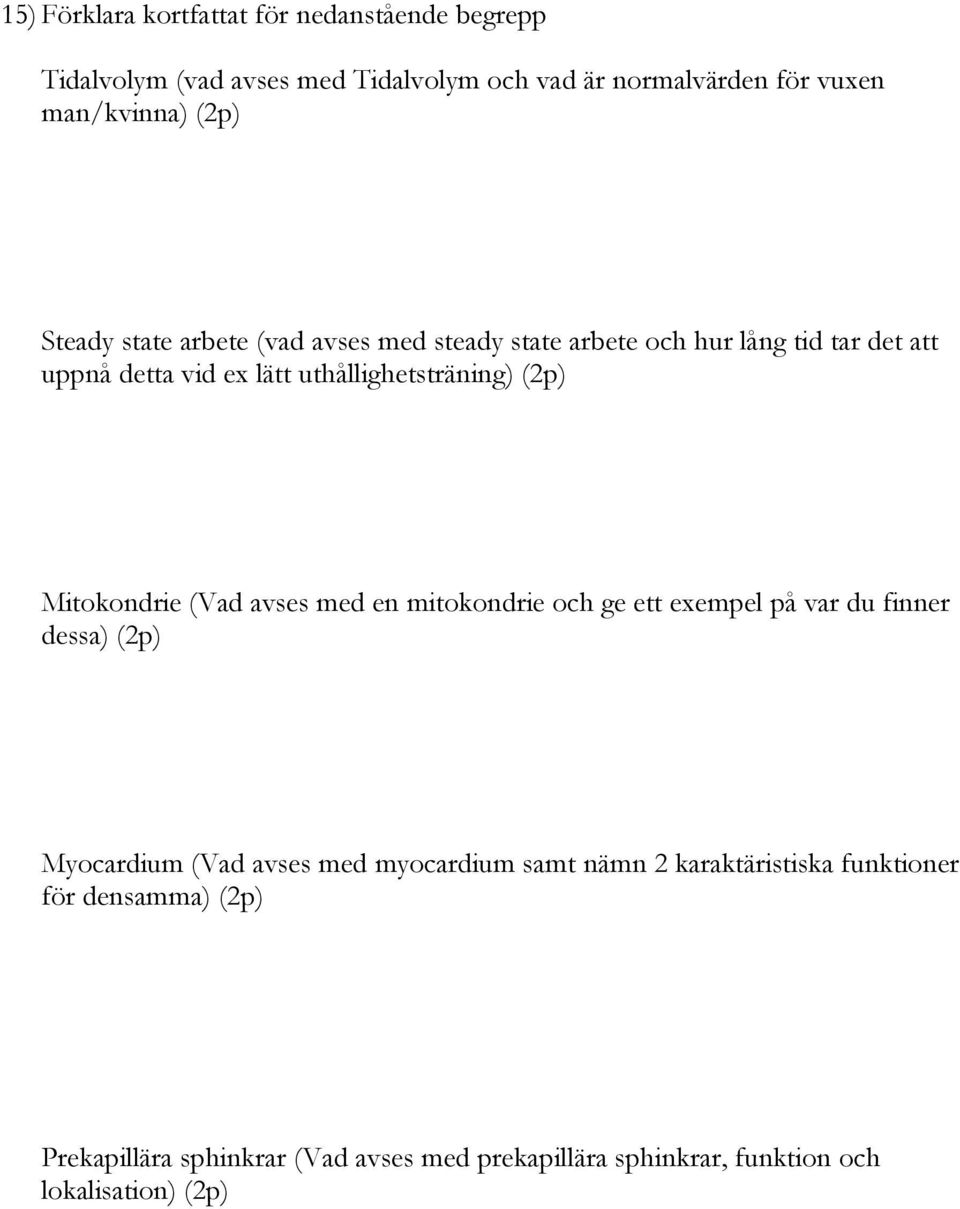 15) Förklara kortfattat för nedanstående begrepp

Tidalvolym (vad avses med Tidalvolym och vad är normalvärden för vuxen man/kvinna) (2p)

Steady state arbete (vad avses med steady state arbete och hur lång tid tar det att uppnå detta vid ex lätt uthållighetsträning) (2p)

Mitokondrie (Vad avses med en mitokondrie och ge ett exempel på var du finner dessa) (2p)

Myocardium (Vad avses med myocardium samt nämn 2 karaktäristiska funktioner för densamma) (2p)

Prekapillära sphinkrar (Vad avses med prekapillära sphinkrar, funktion och lokalisation) (2p)